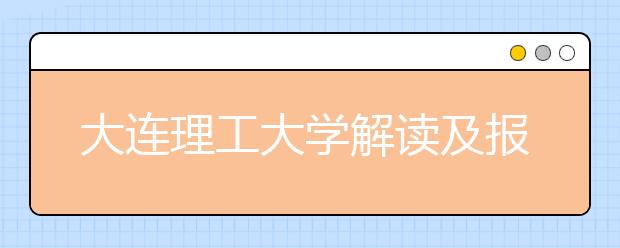 大连理工大学解读及报